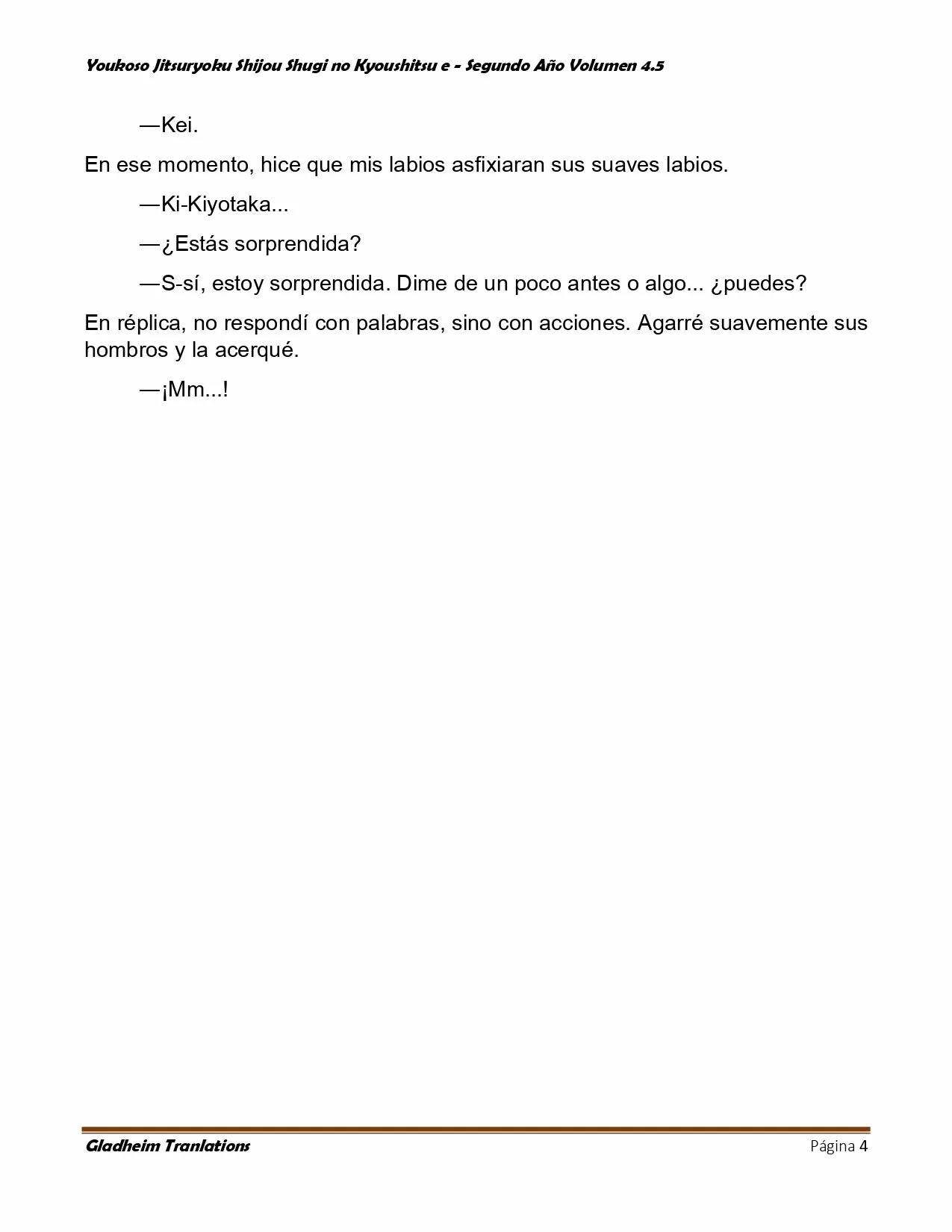 Youkoso Jitsuryoku Shijou Shugi no Kyoushitsu e - Segundo Año Volumen 4.5

—Kei.

En ese momento, hice que mis labios asfixiaran sus suaves labios.

—Ki-Kiyotaka...

—¿Estás sorprendida?

—S-sí, estoy sorprendida. Dime de un poco antes o algo... ¿puedes?

En réplica, no respondí con palabras, sino con acciones. Agarré suavemente sus hombros y la acerqué.

—¡Mm...!

Gladheim Tranlations

Página 4